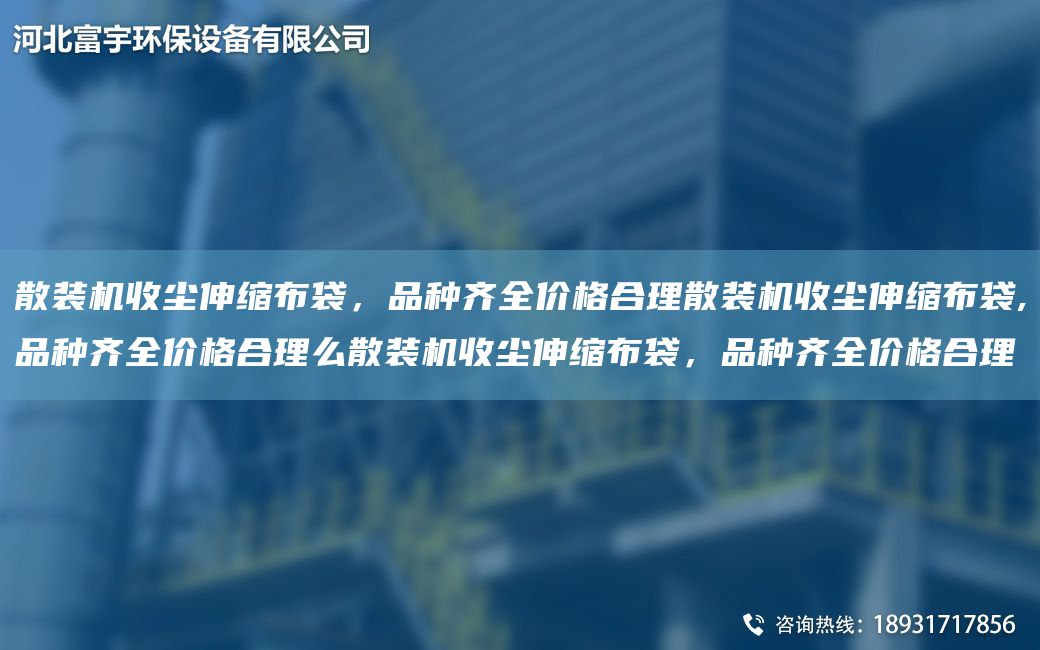 河北富宇环保设备有限公司

散装机收尘伸缩布袋，品种齐全价格合理散装机收尘伸缩布袋，品种齐全价格合理么散装机收尘伸缩布袋，品种齐全价格合理

咨询热线：18931717856